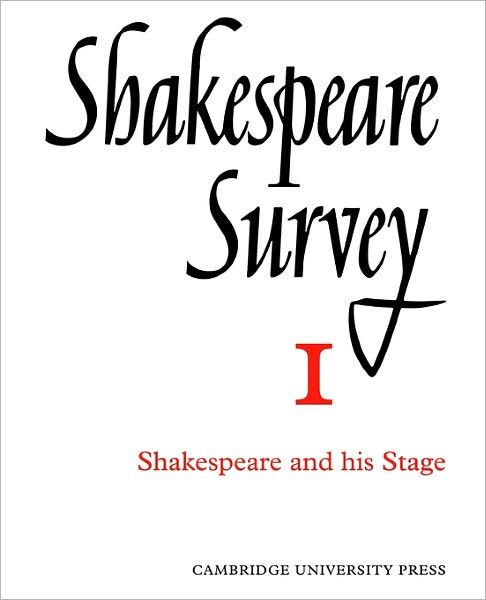 Shakespeare Survey

I

Shakespeare and his Stage

CAMBRIDGE UNIVERSITY PRESS